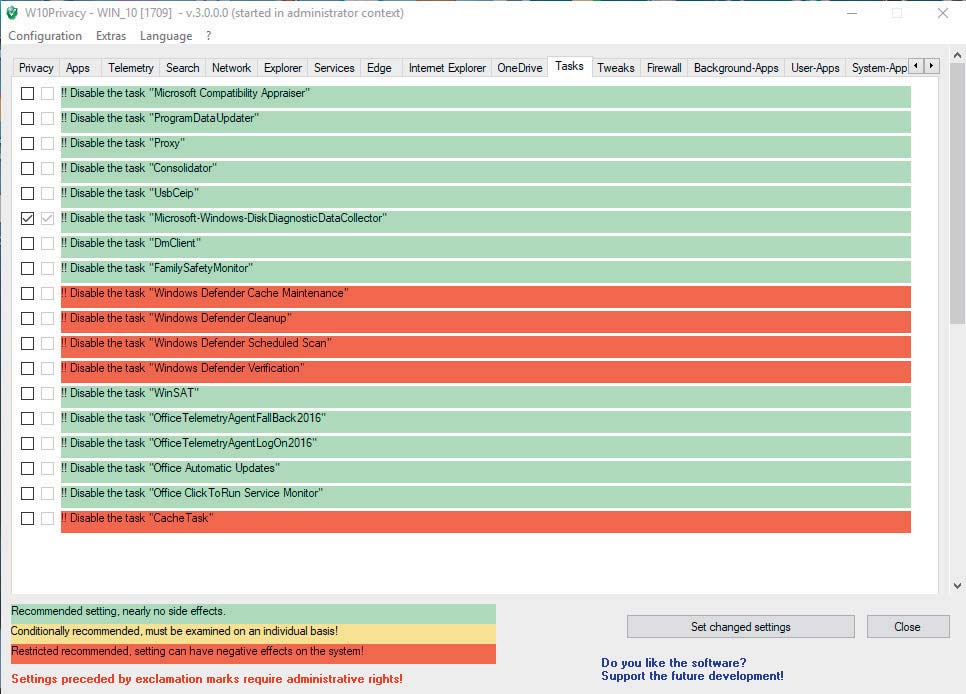 W10Privacy - WIN_10 [1709] - v.3.0.0.0 (started in administrator context)

Configuration Extras Language ?

Privacy Apps Telemetry Search Network Explorer Services Edge Internet Explorer OneDrive Tasks Tweaks Firewall Background-Apps User-Apps System-App

!! Disable the task "Microsoft Compatibility Appraiser"
!! Disable the task "ProgramDataUpdater"
!! Disable the task "Proxy"
!! Disable the task "Consolidator"
!! Disable the task "UsbCeip"
!! Disable the task "Microsoft-Windows-DiskDiagnosticDataCollector"
!! Disable the task "DmClient"
!! Disable the task "FamilySafetyMonitor"
!! Disable the task "Windows Defender Cache Maintenance"
!! Disable the task "Windows Defender Cleanup"
!! Disable the task "Windows Defender Scheduled Scan"
!! Disable the task "Windows Defender Verification"
!! Disable the task "WinSAT"
!! Disable the task "OfficeTelemetryAgentFallBack2016"
!! Disable the task "OfficeTelemetryAgentLogOn2016"
!! Disable the task "Office Automatic Updates"
!! Disable the task "Office ClickToRun Service Monitor"
!! Disable the task "CacheTask"

Recommended setting, nearly no side effects.
Conditionally recommended, must be examined on an individual basis!
Restricted recommended, setting can have negative effects on the system!
Settings preceded by exclamation marks require administrative rights!

Set changed settings
Close

Do you like the software?
Support the future development!